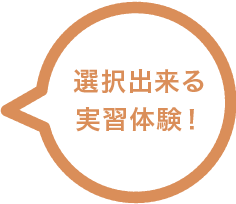 選択出来る
実習体験！